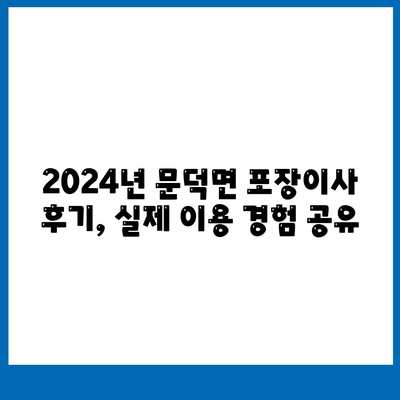 2024년 문덕면 포장이사 후기, 실제 이용 경험 공유